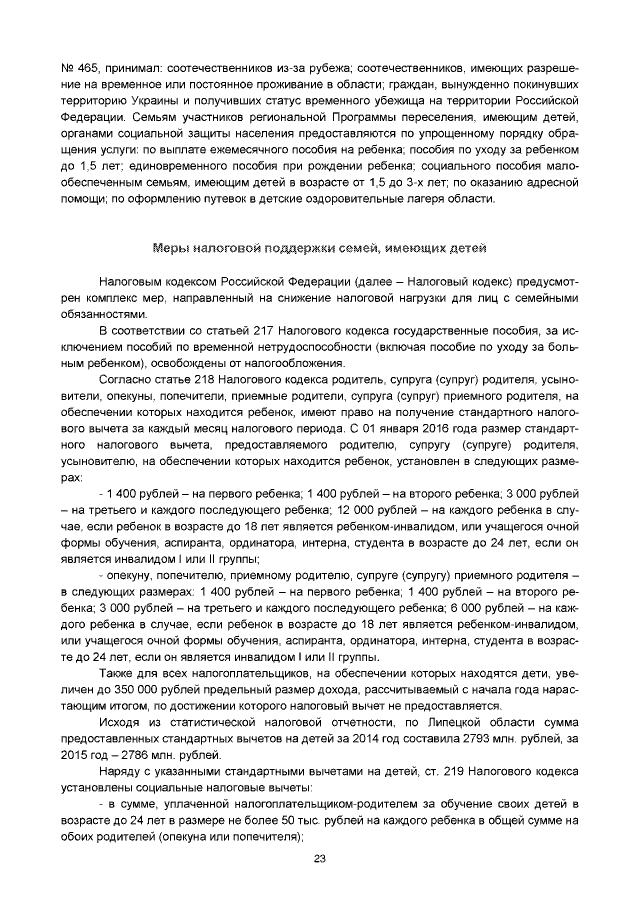 № 465, принимал: соотечественников из-за рубежа; соотечественников, имеющих разрешение на временное или постоянное проживание в области; граждан, вынужденно покинувших территорию Украины и получивших статус временного убежища на территории Российской Федерации. Семьям участников региональной Программы переселения, имеющим детей, органами социальной защиты населения предоставляются по упрощенному порядку обращения услуги: по выплате ежемесячного пособия на ребенка; пособия по уходу за ребенком до 1,5 лет; единовременного пособия при рождении ребенка; социального пособия малообеспеченным семьям, имеющим детей в возрасте от 1,5 до 3-х лет; по оказанию адресной помощи; по оформлению путевок в детские оздоровительные лагеря области.

Меры налоговой поддержки семей, имеющих детей

Налоговым кодексом Российской Федерации (далее – Налоговый кодекс) предусмотрен комплекс мер, направленный на снижение налоговой нагрузки для лиц с семейными обязанностями.

В соответствии со статьей 217 Налогового кодекса государственные пособия, за исключением пособий по временной нетрудоспособности (включая пособие по уходу за больным ребенком), освобождены от налогообложения.

Согласно статье 218 Налогового кодекса родитель, супруга (супруг) родителя, усыновители, опекуны, попечители, приемные родители, супруга (супруг) приемного родителя, на обеспечении которых находится ребенок, имеют право на получение стандартного налогового вычета за каждый месяц налогового периода. С 01 января 2016 года размер стандартного налогового вычета, предоставляемого родителю, супругу (супруге) родителя, усыновителю, на обеспечении которых находится ребенок, установлен в следующих размерах:

- 1 400 рублей – на первого ребенка; 1 400 рублей – на второго ребенка; 3 000 рублей – на третьего и каждого последующего ребенка; 12 000 рублей – на каждого ребенка в случае, если ребенок в возрасте до 18 лет является ребенком-инвалидом, или учащегося очной формы обучения, аспиранта, ординатора, интерна, студента в возрасте до 24 лет, если он является инвалидом I или II группы;

- опекуну, попечителю, приемному родителю, супруге (супругу) приемного родителя – в следующих размерах: 1 400 рублей – на первого ребенка; 1 400 рублей – на второго ребенка; 3 000 рублей – на третьего и каждого последующего ребенка; 6 000 рублей – на каждого ребенка в случае, если ребенок в возрасте до 18 лет является ребенком-инвалидом, или учащегося очной формы обучения, аспиранта, ординатора, интерна, студента в возрасте до 24 лет, если он является инвалидом I или II группы.

Также для всех налогоплательщиков, на обеспечении которых находятся дети, увеличен до 350 000 рублей предельный размер дохода, рассчитываемый с начала года нарастающим итогом, по достижении которого налоговый вычет не предоставляется.

Исходя из статистической налоговой отчетности, по Липецкой области сумма предоставленных стандартных вычетов на детей за 2014 год составила 2793 млн. рублей, за 2015 год – 2786 млн. рублей.

Наряду с указанными стандартными вычетами на детей, ст. 219 Налогового кодекса установлены социальные налоговые вычеты:

- в сумме, уплаченной налогоплательщиком-родителем за обучение своих детей в возрасте до 24 лет в размере не более 50 тыс. рублей на каждого ребенка в общей сумме на обоих родителей (опекуна или попечителя);

23